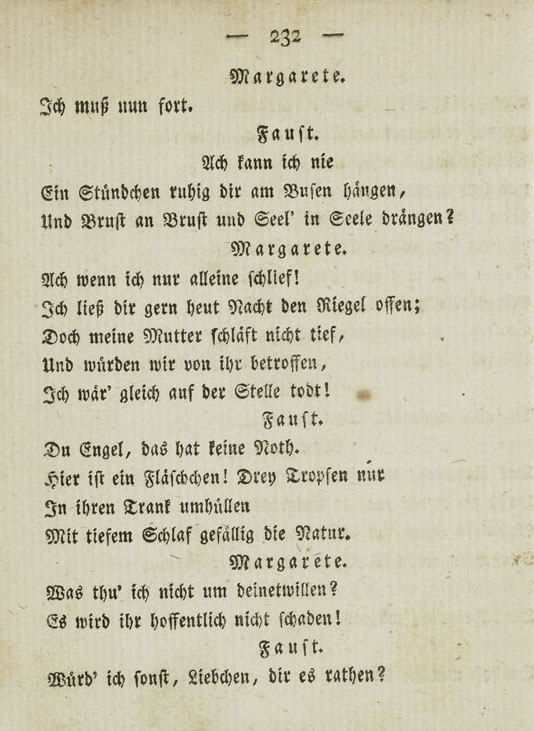 — 232 —

Margarete.

Ich muß nun fort.

Faust.

Ach kann ich nie
Ein Stündchen ruhig dir am Busen hängen,
Und Brust an Brust und Seel' in Seele drängen?

Margarete.

Ach wenn ich nur alleine schlief!
Ich ließ dir gern heut Nacht den Riegel offen;
Doch meine Mutter schläft nicht tief,
Und würden wir von ihr betroffen,
Ich wär' gleich auf der Stelle todt!

Faust.

Du Engel, das hat keine Noth.
Hier ist ein Fläschchen! Drey Tropfen nur
In ihren Trank umhüllen
Mit tiefem Schlaf gefällig die Natur.

Margarete.

Was thu' ich nicht um deinetwillen?
Es wird ihr hoffentlich nicht schaden!

Faust.

Würd' ich sonst, Liebchen, dir es rathen?